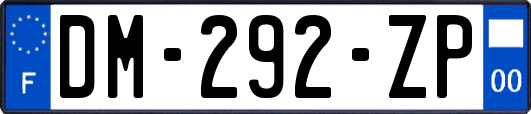 F
DM-292-ZP
00